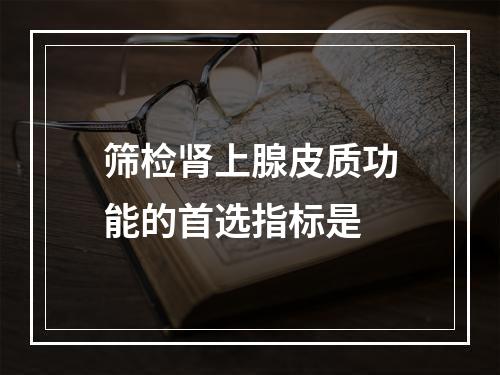 筛检肾上腺皮质功能的首选指标是